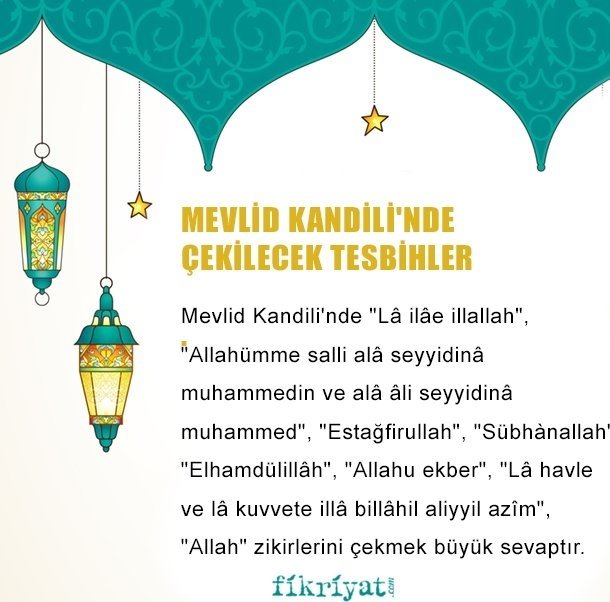 MEVLİD KANDİLİ'NDE ÇEKİLECEK TESBİHLER

Mevlid Kandili'nde "Lâ ilâe illallah", "Allahümme salli alâ seyyidinâ muhammedin ve alâ âli seyyidinâ muhammed", "Estağfirullah", "Sübhànallah" "Elhamdülillâh", "Allahu ekber", "Lâ havle ve lâ kuvvete illâ billâhil aliyyil azîm", "Allah" zikirlerini çekmek büyük sevaptır.

fikriyat.com